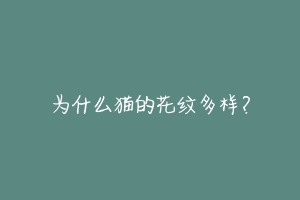 为什么猫的花纹多样?